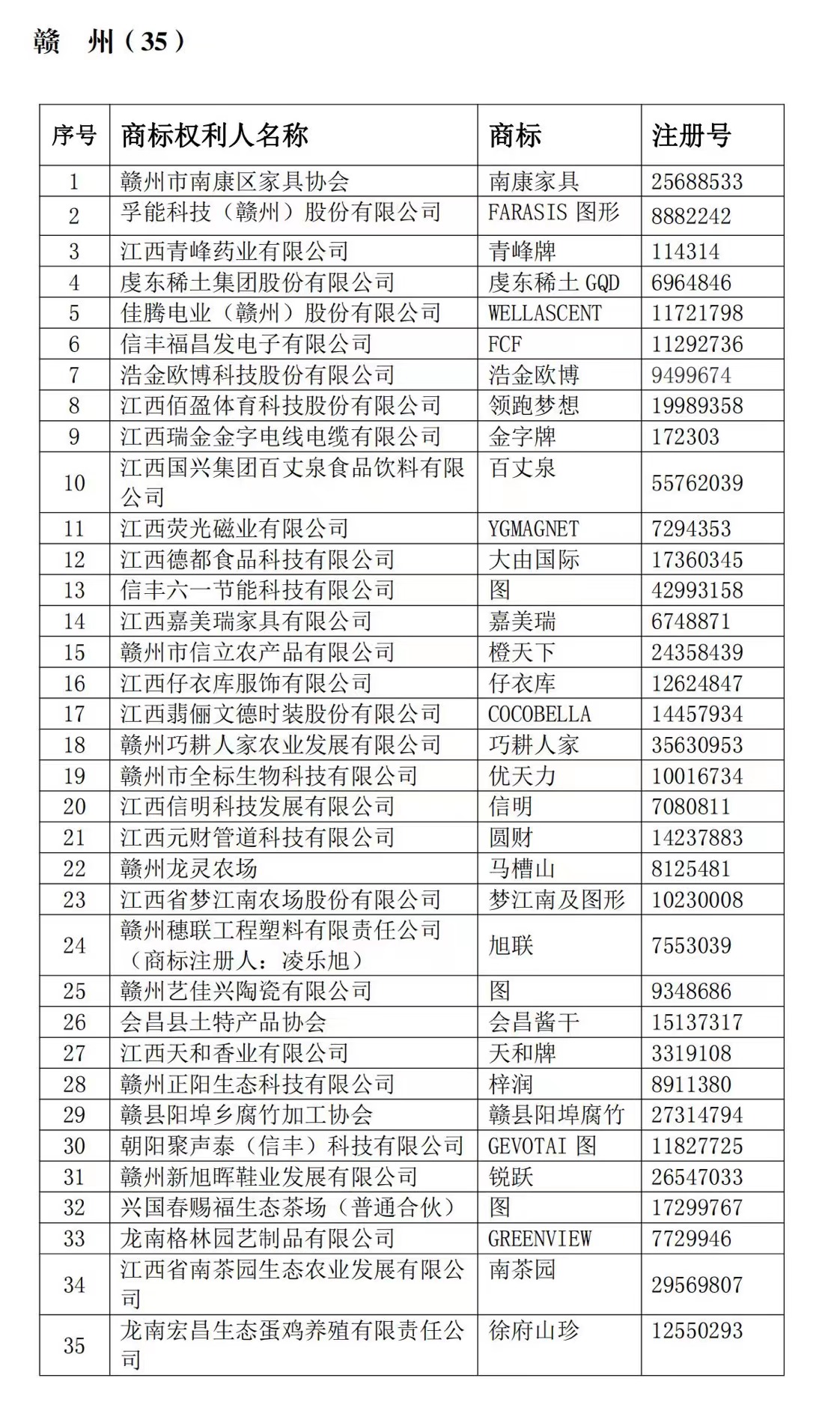 赣　州（35）

| 序号 | 商标权利人名称 | 商标 | 注册号 |
|---|---|---|---|
| 1 | 赣州市南康区家具协会 | 南康家具 | 25688533 |
| 2 | 孚能科技（赣州）股份有限公司 | FARASIS 图形 | 8882242 |
| 3 | 江西青峰药业有限公司 | 青峰牌 | 114314 |
| 4 | 虔东稀土集团股份有限公司 | 虔东稀土 GQD | 6964846 |
| 5 | 佳腾电业（赣州）股份有限公司 | WELLASCENT | 11721798 |
| 6 | 信丰福昌发电子有限公司 | FCF | 11292736 |
| 7 | 浩金欧博科技股份有限公司 | 浩金欧博 | 9499674 |
| 8 | 江西佰盈体育科技股份有限公司 | 领跑梦想 | 19989358 |
| 9 | 江西瑞金金字电线电缆有限公司 | 金字牌 | 172303 |
| 10 | 江西国兴集团百丈泉食品饮料有限公司 | 百丈泉 | 55762039 |
| 11 | 江西荧光磁业有限公司 | YGMAGNET | 7294353 |
| 12 | 江西德都食品科技有限公司 | 大由国际 | 17360345 |
| 13 | 信丰六一节能科技有限公司 | 图 | 42993158 |
| 14 | 江西嘉美瑞家具有限公司 | 嘉美瑞 | 6748871 |
| 15 | 赣州市信立农产品有限公司 | 橙天下 | 24358439 |
| 16 | 江西仔衣库服饰有限公司 | 仔衣库 | 12624847 |
| 17 | 江西翡俪文德时装股份有限公司 | COCOBELLA | 14457934 |
| 18 | 赣州巧耕人家农业发展有限公司 | 巧耕人家 | 35630953 |
| 19 | 赣州市全标生物科技有限公司 | 优天力 | 10016734 |
| 20 | 江西信明科技发展有限公司 | 信明 | 7080811 |
| 21 | 江西元财管道科技有限公司 | 圆财 | 14237883 |
| 22 | 赣州龙灵农场 | 马槽山 | 8125481 |
| 23 | 江西省梦江南农场股份有限公司 | 梦江南及图形 | 10230008 |
| 24 | 赣州穗联工程塑料有限责任公司（商标注册人：凌乐旭） | 旭联 | 7553039 |
| 25 | 赣州艺佳兴陶瓷有限公司 | 图 | 9348686 |
| 26 | 会昌县土特产品协会 | 会昌酱干 | 15137317 |
| 27 | 江西天和香业有限公司 | 天和牌 | 3319108 |
| 28 | 赣州正阳生态科技有限公司 | 梓润 | 8911380 |
| 29 | 赣县阳埠乡腐竹加工协会 | 赣县阳埠腐竹 | 27314794 |
| 30 | 朝阳聚声泰（信丰）科技有限公司 | GEVOTAI 图 | 11827725 |
| 31 | 赣州新旭晖鞋业发展有限公司 | 锐跃 | 26547033 |
| 32 | 兴国春赐福生态茶场（普通合伙） | 图 | 17299767 |
| 33 | 龙南格林园艺制品有限公司 | GREENVIEW | 7729946 |
| 34 | 江西省南茶园生态农业发展有限公司 | 南茶园 | 29569807 |
| 35 | 龙南宏昌生态蛋鸡养殖有限责任公司 | 徐府山珍 | 12550293 |